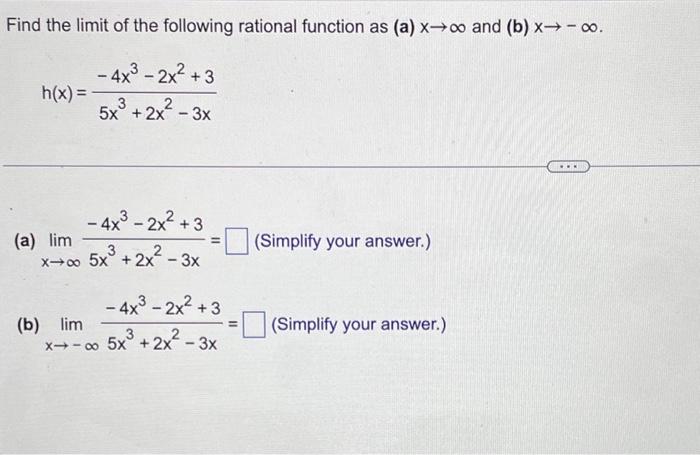 Find the limit of the following rational function as **(a)** $x \to \infty$ and **(b)** $x \to -\infty$.

$h(x) = \frac{-4x^3 - 2x^2 + 3}{5x^3 + 2x^2 - 3x}$

...

**(a)** $\lim_{x \to \infty} \frac{-4x^3 - 2x^2 + 3}{5x^3 + 2x^2 - 3x} = \square$ (Simplify your answer.)

**(b)** $\lim_{x \to -\infty} \frac{-4x^3 - 2x^2 + 3}{5x^3 + 2x^2 - 3x} = \square$ (Simplify your answer.)